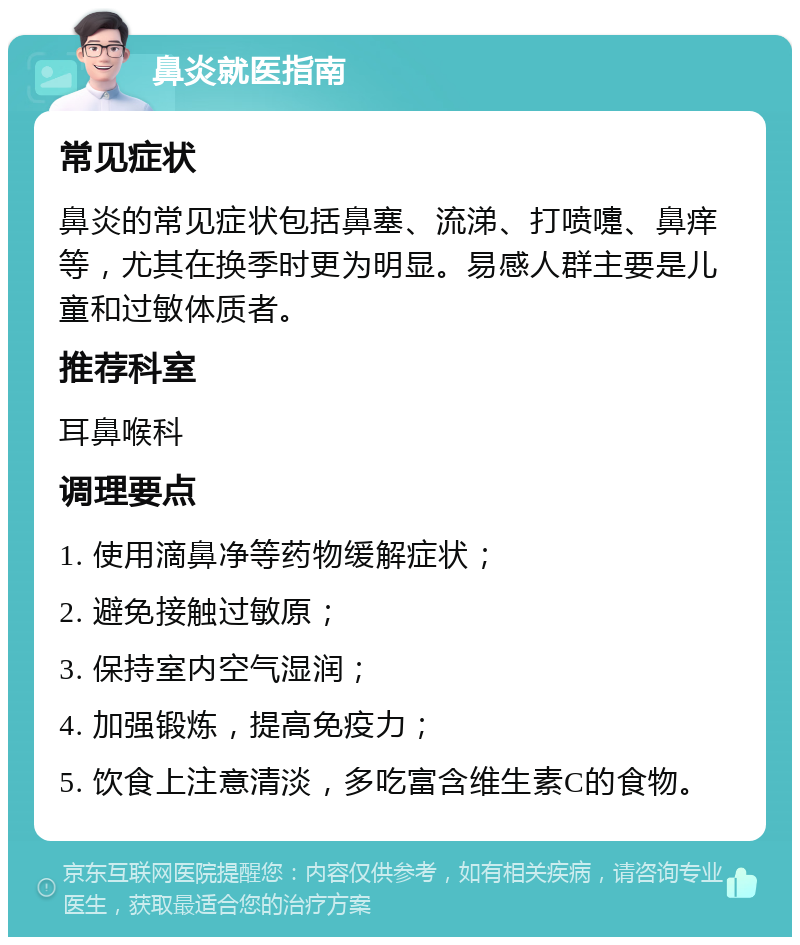 鼻炎就医指南

常见症状

鼻炎的常见症状包括鼻塞、流涕、打喷嚏、鼻痒等，尤其在换季时更为明显。易感人群主要是儿童和过敏体质者。

推荐科室

耳鼻喉科

调理要点

1. 使用滴鼻净等药物缓解症状；

2. 避免接触过敏原；

3. 保持室内空气湿润；

4. 加强锻炼，提高免疫力；

5. 饮食上注意清淡，多吃富含维生素C的食物。

京东互联网医院提醒您：内容仅供参考，如有相关疾病，请咨询专业医生，获取最适合您的治疗方案